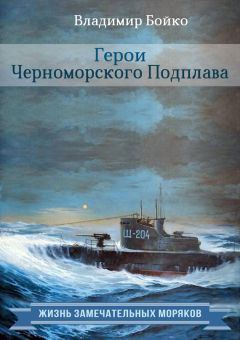 Владимир Бойко

Герои
Черноморского Подплава

Щ-204

ЖИЗНЬ ЗАМЕЧАТЕЛЬНЫХ МОРЯКОВ